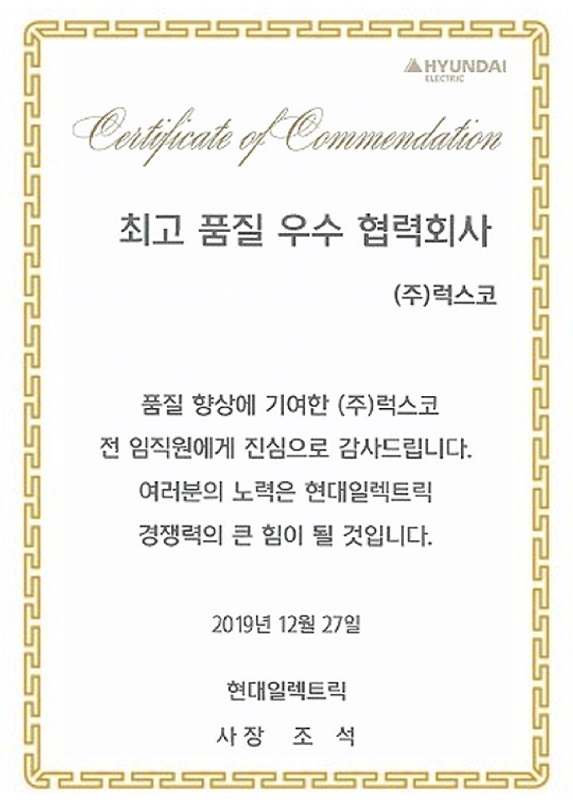 HYUNDAI
ELECTRIC

Certificate of Commendation

최고 품질 우수 협력회사

(주)럭스코

품질 향상에 기여한 (주)럭스코
전 임직원에게 진심으로 감사드립니다.
여러분의 노력은 현대일렉트릭
경쟁력의 큰 힘이 될 것입니다.

2019년 12월 27일

현대일렉트릭
사 장 조 석